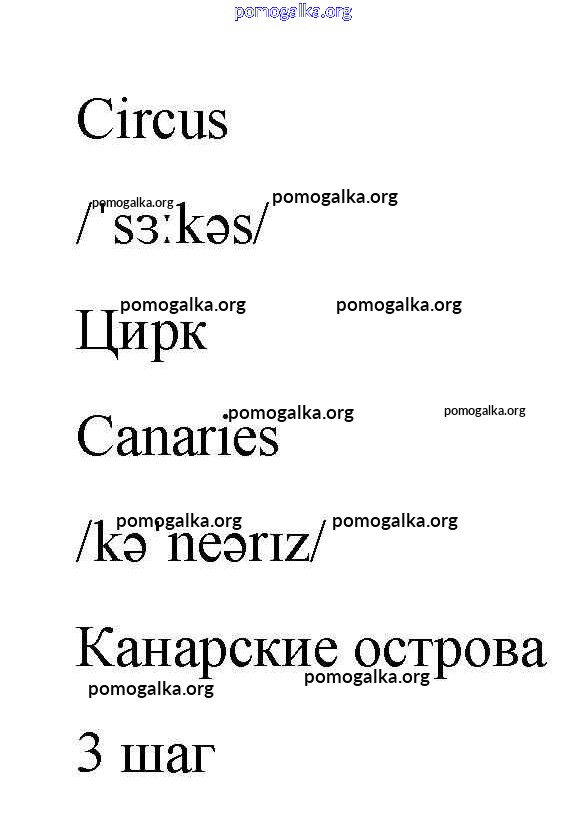 Circus

/ˈsɜːkəs/

Цирк

Canaries

/kəˈneərɪz/

Канарские острова

3 шаг

pomogalka.org